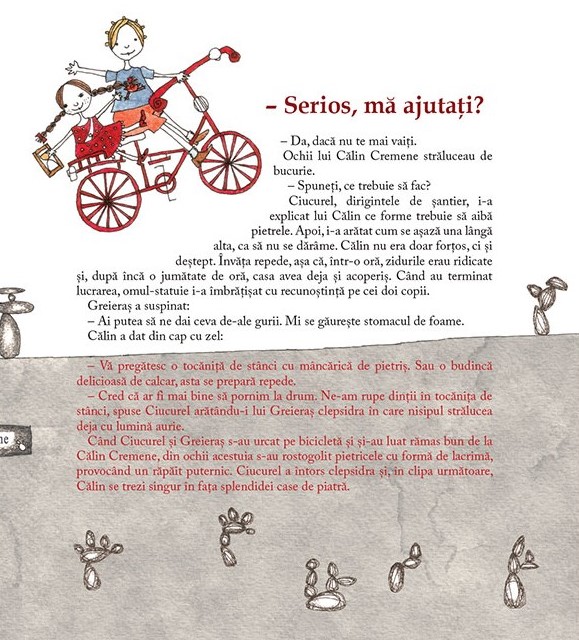 – Serios, mă ajutați?

– Da, dacă nu te mai vaiți.

Ochii lui Călin Cremene străluceau de bucurie.

– Spuneți, ce trebuie să fac?

Ciucurel, dirigintele de șantier, i-a explicat lui Călin ce forme trebuie să aibă pietrele. Apoi, i-a arătat cum se așază una lângă alta, ca să nu se dărâme. Călin nu era doar forțos, ci și deștept. Învăța repede, așa că, într-o oră, zidurile erau ridicate și, după încă o jumătate de oră, casa avea deja și acoperiș. Când au terminat lucrarea, omul-statuie i-a îmbrățișat cu recunoștință pe cei doi copii.

Greieraș a suspinat:

– Ai putea să ne dai ceva de-ale gurii. Mi se găurește stomacul de foame.

Călin a dat din cap cu zel:

– Vă pregătesc o tocăniță de stânci cu mâncărică de pietriș. Sau o budincă delicioasă de calcar, asta se prepară repede.

– Cred că ar fi mai bine să pornim la drum. Ne-am rupe dinții în tocănița de stânci, spuse Ciucurel arătându-i lui Greieraș clepsidra în care nisipul strălucea deja cu lumină aurie.

Când Ciucurel și Greieraș s-au urcat pe bicicletă și și-au luat rămas bun de la Călin Cremene, din ochii acestuia s-au rostogolit pietricele cu formă de lacrimă, provocând un răpăit puternic. Ciucurel a întors clepsidra și, în clipa următoare, Călin se trezi singur în fața splendidei case de piatră.

ne